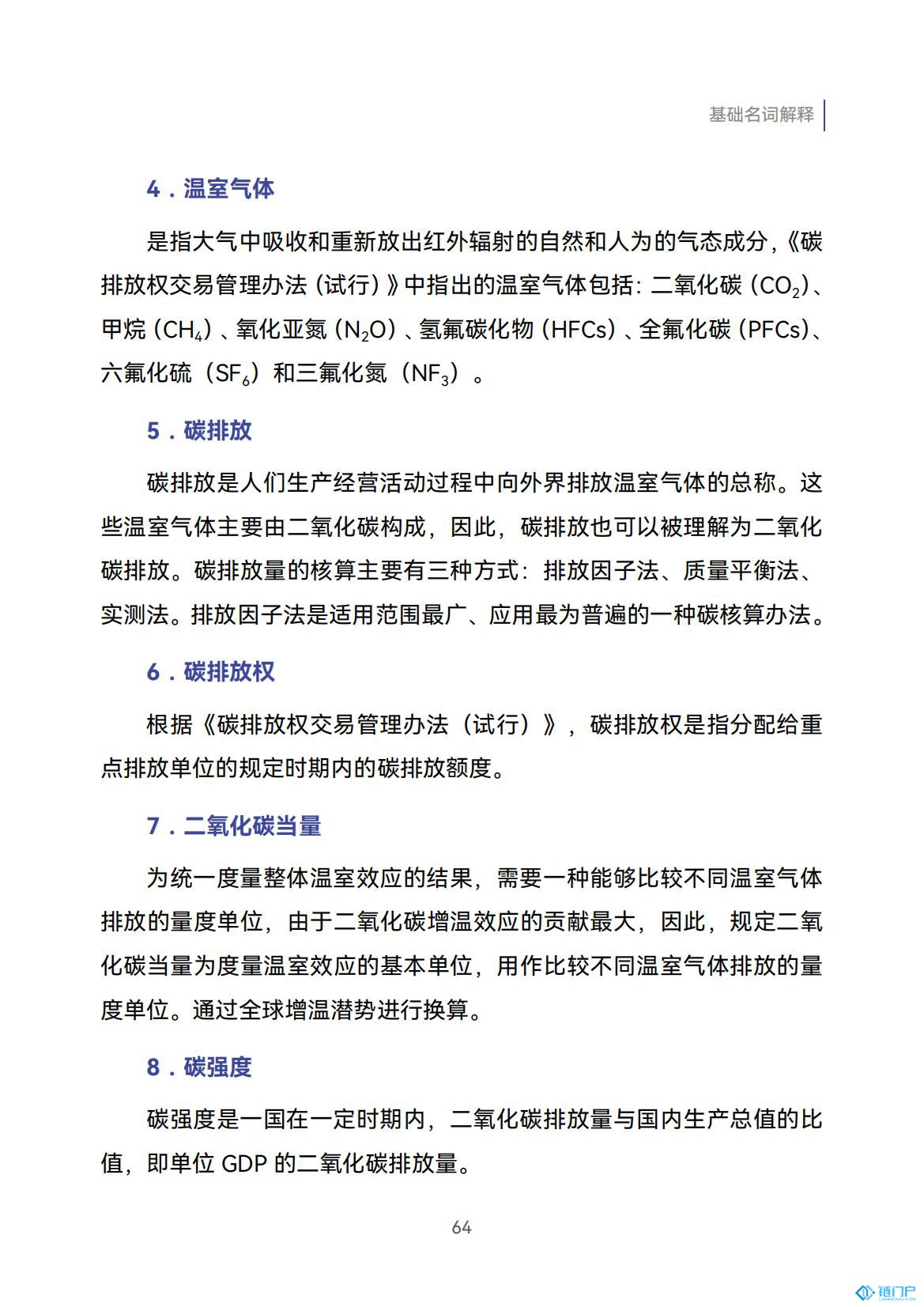 基础名词解释

4．温室气体

是指大气中吸收和重新放出红外辐射的自然和人为的气态成分，《碳排放权交易管理办法（试行）》中指出的温室气体包括：二氧化碳（$CO_2$）、甲烷（$CH_4$）、氧化亚氮（$N_2O$）、氢氟碳化物（HFCs）、全氟化碳（PFCs）、六氟化硫（$SF_6$）和三氟化氮（$NF_3$）。

5．碳排放

碳排放是人们生产经营活动过程中向外界排放温室气体的总称。这些温室气体主要由二氧化碳构成，因此，碳排放也可以被理解为二氧化碳排放。碳排放量的核算主要有三种方式：排放因子法、质量平衡法、实测法。排放因子法是适用范围最广、应用最为普遍的一种碳核算办法。

6．碳排放权

根据《碳排放权交易管理办法（试行）》，碳排放权是指分配给重点排放单位的规定时期内的碳排放额度。

7．二氧化碳当量

为统一度量整体温室效应的结果，需要一种能够比较不同温室气体排放的量度单位，由于二氧化碳增温效应的贡献最大，因此，规定二氧化碳当量为度量温室效应的基本单位，用作比较不同温室气体排放的量度单位。通过全球增温潜势进行换算。

8．碳强度

碳强度是一国在一定时期内，二氧化碳排放量与国内生产总值的比值，即单位 GDP 的二氧化碳排放量。

64

链门户